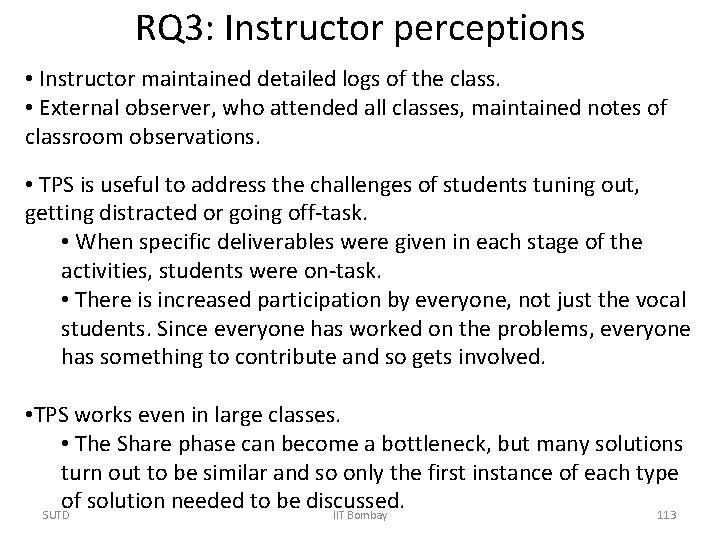 RQ3: Instructor perceptions

• Instructor maintained detailed logs of the class.
• External observer, who attended all classes, maintained notes of classroom observations.

• TPS is useful to address the challenges of students tuning out, getting distracted or going off-task.
• When specific deliverables were given in each stage of the activities, students were on-task.
• There is increased participation by everyone, not just the vocal students. Since everyone has worked on the problems, everyone has something to contribute and so gets involved.

•TPS works even in large classes.
• The Share phase can become a bottleneck, but many solutions turn out to be similar and so only the first instance of each type of solution needed to be discussed.

SUTD
IIT Bombay
113